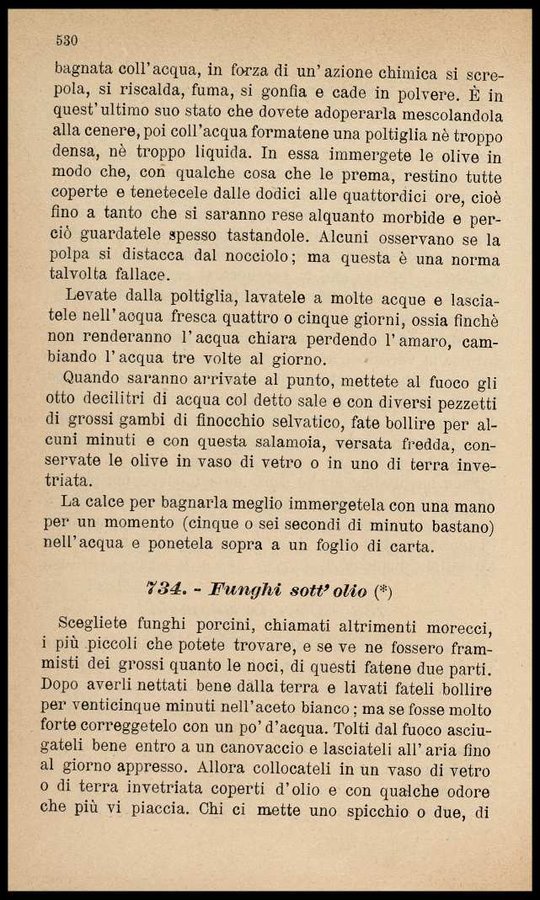 530

bagnata coll'acqua, in forza di un'azione chimica si screpola, si riscalda, fuma, si gonfia e cade in polvere. È in quest'ultimo suo stato che dovete adoperarla mescolandola alla cenere, poi coll'acqua formatene una poltiglia nè troppo densa, nè troppo liquida. In essa immergete le olive in modo che, con qualche cosa che le prema, restino tutte coperte e tenetecele dalle dodici alle quattordici ore, cioè fino a tanto che si saranno rese alquanto morbide e perciò guardatele spesso tastandole. Alcuni osservano se la polpa si distacca dal nocciolo; ma questa è una norma talvolta fallace.

Levate dalla poltiglia, lavatele a molte acque e lasciatele nell'acqua fresca quattro o cinque giorni, ossia finchè non renderanno l'acqua chiara perdendo l'amaro, cambiando l'acqua tre volte al giorno.

Quando saranno arrivate al punto, mettete al fuoco gli otto decilitri di acqua col detto sale e con diversi pezzetti di grossi gambi di finocchio selvatico, fate bollire per alcuni minuti e con questa salamoia, versata fredda, conservate le olive in vaso di vetro o in uno di terra invetriata.

La calce per bagnarla meglio immergetela con una mano per un momento (cinque o sei secondi di minuto bastano) nell'acqua e ponetela sopra a un foglio di carta.

734. - Funghi sott'olio (*)

Scegliete funghi porcini, chiamati altrimenti morecci, i più piccoli che potete trovare, e se ve ne fossero frammisti dei grossi quanto le noci, di questi fatene due parti. Dopo averli nettati bene dalla terra e lavati fateli bollire per venticinque minuti nell'aceto bianco; ma se fosse molto forte correggetelo con un po' d'acqua. Tolti dal fuoco asciugateli bene entro a un canovaccio e lasciateli all'aria fino al giorno appresso. Allora collocateli in un vaso di vetro o di terra invetriata coperti d'olio e con qualche odore che più vi piaccia. Chi ci mette uno spicchio o due, di